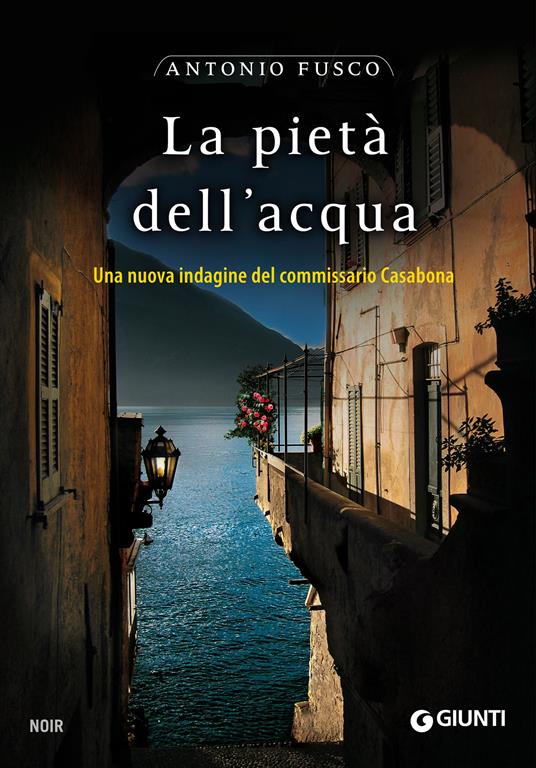 ANTONIO FUSCO

La pietà dell'acqua

Una nuova indagine del commissario Casabona

NOIR

GIUNTI